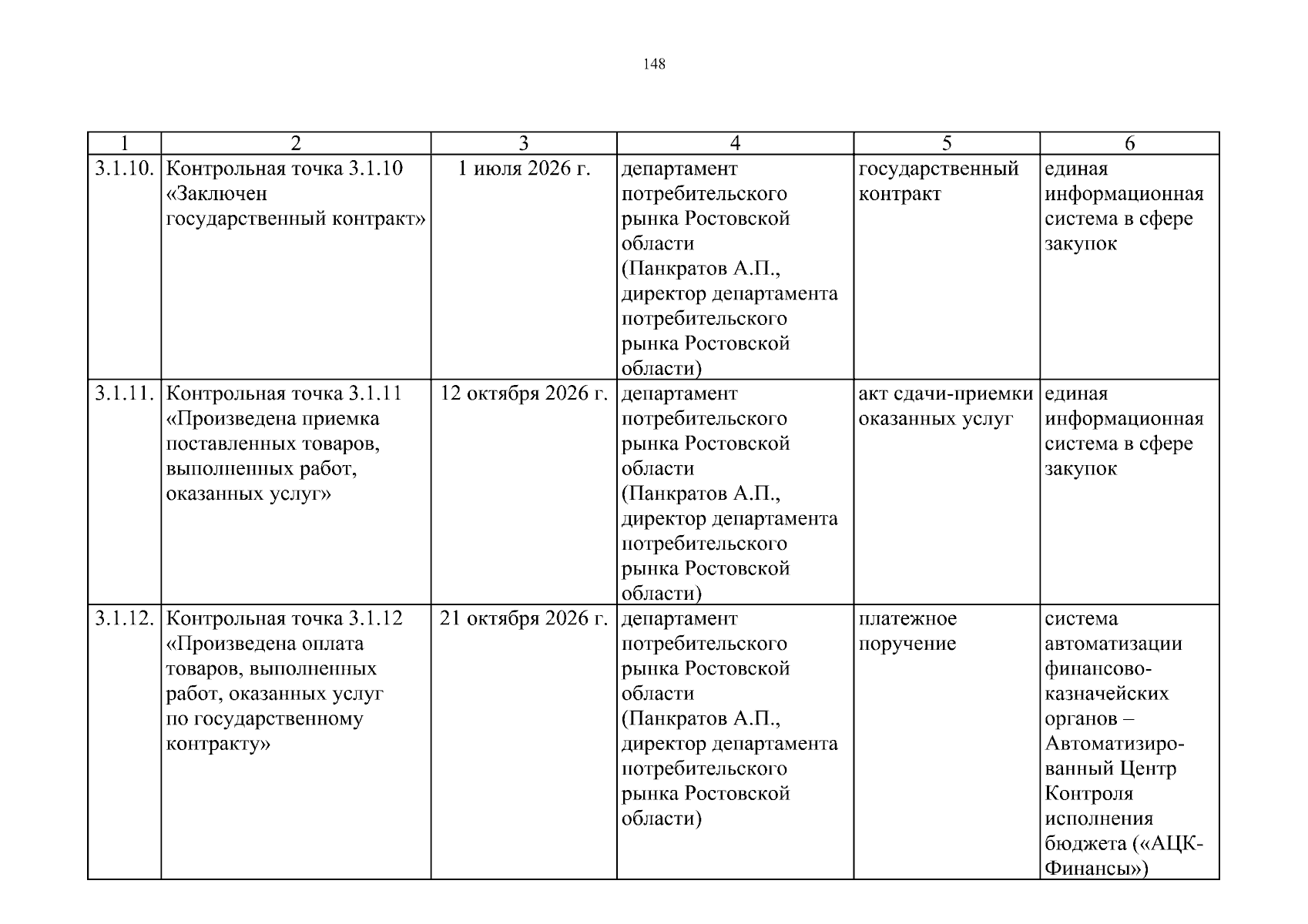 148

| 1 | 2 | 3 | 4 | 5 | 6 |
|---|---|---|---|---|---|
| 3.1.10. | Контрольная точка 3.1.10 «Заключен государственный контракт» | 1 июля 2026 г. | департамент потребительского рынка Ростовской области (Панкратов А.П., директор департамента потребительского рынка Ростовской области) | государственный контракт | единая информационная система в сфере закупок |
| 3.1.11. | Контрольная точка 3.1.11 «Произведена приемка поставленных товаров, выполненных работ, оказанных услуг» | 12 октября 2026 г. | департамент потребительского рынка Ростовской области (Панкратов А.П., директор департамента потребительского рынка Ростовской области) | акт сдачи-приемки оказанных услуг | единая информационная система в сфере закупок |
| 3.1.12. | Контрольная точка 3.1.12 «Произведена оплата товаров, выполненных работ, оказанных услуг по государственному контракту» | 21 октября 2026 г. | департамент потребительского рынка Ростовской области (Панкратов А.П., директор департамента потребительского рынка Ростовской области) | платежное поручение | система автоматизации финансово-казначейских органов – Автоматизированный Центр Контроля исполнения бюджета («АЦК-Финансы») |